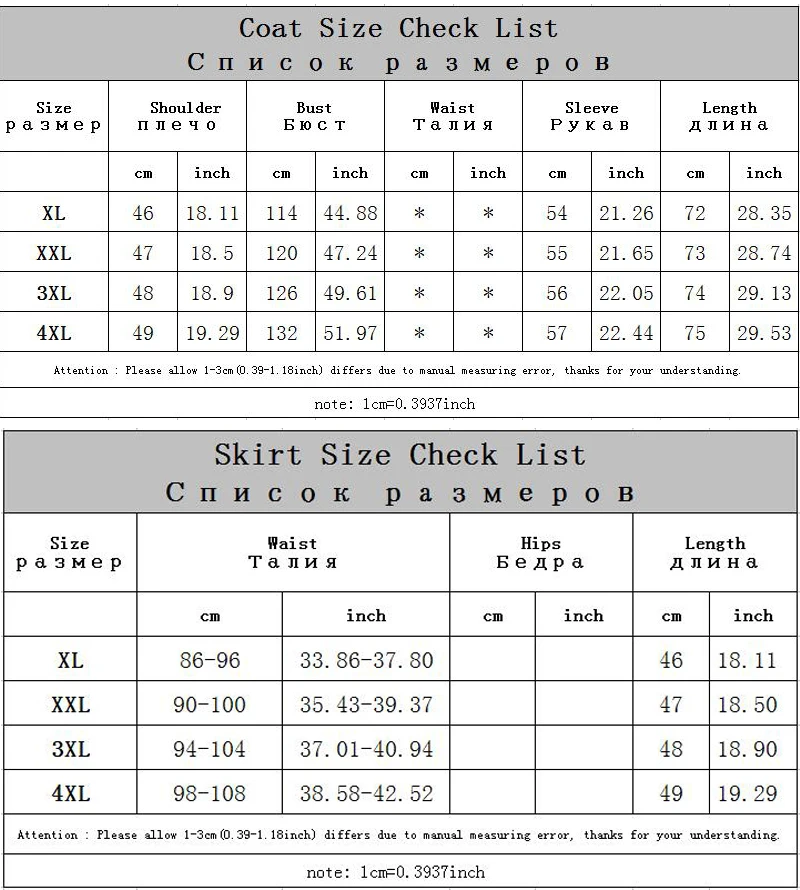 Coat Size Check List
Список размеров

| Size размер | Shoulder плечо | | Bust Бюст | | Waist Талия | | Sleeve Рукав | | Length длина | |
|---|---|---|---|---|---|---|---|---|---|---|
| | cm | inch | cm | inch | cm | inch | cm | inch | cm | inch |
| XL | 46 | 18.11 | 114 | 44.88 | * | * | 54 | 21.26 | 72 | 28.35 |
| XXL | 47 | 18.5 | 120 | 47.24 | * | * | 55 | 21.65 | 73 | 28.74 |
| 3XL | 48 | 18.9 | 126 | 49.61 | * | * | 56 | 22.05 | 74 | 29.13 |
| 4XL | 49 | 19.29 | 132 | 51.97 | * | * | 57 | 22.44 | 75 | 29.53 |

Attention : Please allow 1-3cm(0.39-1.18inch) differs due to manual measuring error, thanks for your understanding.

note: 1cm=0.3937inch

Skirt Size Check List
Список размеров

| Size размер | Waist Талия | | Hips Бедра | | Length длина | |
|---|---|---|---|---|---|---|
| | cm | inch | cm | inch | cm | inch |
| XL | 86-96 | 33.86-37.80 | | | 46 | 18.11 |
| XXL | 90-100 | 35.43-39.37 | | | 47 | 18.50 |
| 3XL | 94-104 | 37.01-40.94 | | | 48 | 18.90 |
| 4XL | 98-108 | 38.58-42.52 | | | 49 | 19.29 |

Attention : Please allow 1-3cm(0.39-1.18inch) differs due to manual measuring error, thanks for your understanding.

note: 1cm=0.3937inch